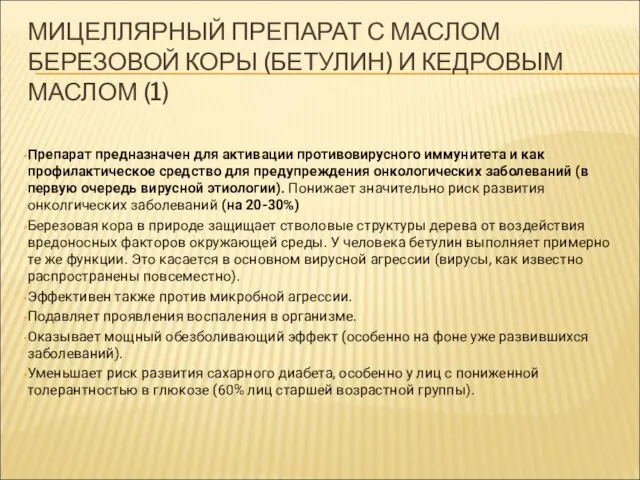 МИЦЕЛЛЯРНЫЙ ПРЕПАРАТ С МАСЛОМ БЕРЕЗОВОЙ КОРЫ (БЕТУЛИН) И КЕДРОВЫМ МАСЛОМ (1)

Препарат предназначен для активации противовирусного иммунитета и как профилактическое средство для предупреждения онкологических заболеваний (в первую очередь вирусной этиологии). Понижает значительно риск развития онколгических заболеваний (на 20-30%)

Березовая кора в природе защищает стволовые структуры дерева от воздействия вредоносных факторов окружающей среды. У человека бетулин выполняет примерно те же функции. Это касается в основном вирусной агрессии (вирусы, как известно распространены повсеместно).

Эффективен также против микробной агрессии.

Подавляет проявления воспаления в организме.

Оказывает мощный обезболивающий эффект (особенно на фоне уже развившихся заболеваний).

Уменьшает риск развития сахарного диабета, особенно у лиц с пониженной толерантностью в глюкозе (60% лиц старшей возрастной группы).